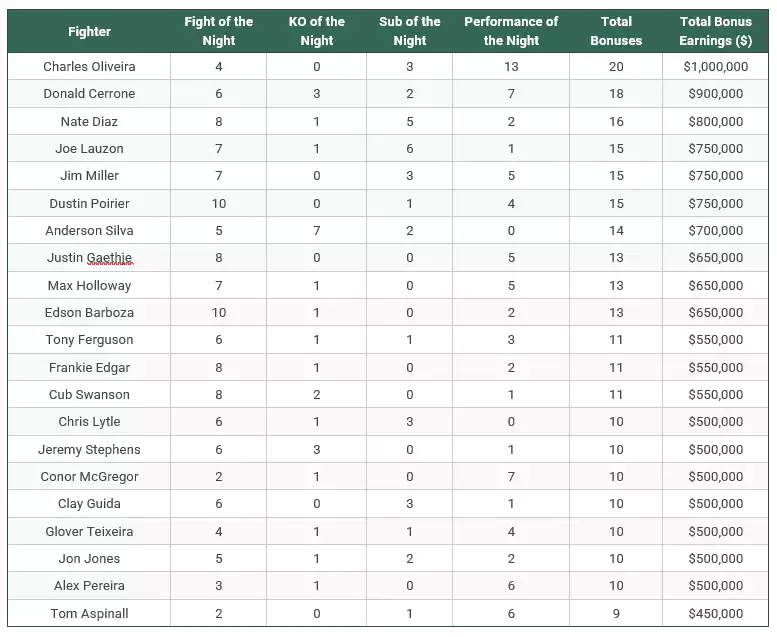 | Fighter | Fight of the Night | KO of the Night | Sub of the Night | Performance of the Night | Total Bonuses | Total Bonus Earnings ($) |
|---|---|---|---|---|---|---|
| Charles Oliveira | 4 | 0 | 3 | 13 | 20 | $1,000,000 |
| Donald Cerrone | 6 | 3 | 2 | 7 | 18 | $900,000 |
| Nate Diaz | 8 | 1 | 5 | 2 | 16 | $800,000 |
| Joe Lauzon | 7 | 1 | 6 | 1 | 15 | $750,000 |
| Jim Miller | 7 | 0 | 3 | 5 | 15 | $750,000 |
| Dustin Poirier | 10 | 0 | 1 | 4 | 15 | $750,000 |
| Anderson Silva | 5 | 7 | 2 | 0 | 14 | $700,000 |
| Justin Gaethje | 8 | 0 | 0 | 5 | 13 | $650,000 |
| Max Holloway | 7 | 1 | 0 | 5 | 13 | $650,000 |
| Edson Barboza | 10 | 1 | 0 | 2 | 13 | $650,000 |
| Tony Ferguson | 6 | 1 | 1 | 3 | 11 | $550,000 |
| Frankie Edgar | 8 | 1 | 0 | 2 | 11 | $550,000 |
| Cub Swanson | 8 | 2 | 0 | 1 | 11 | $550,000 |
| Chris Lytle | 6 | 1 | 3 | 0 | 10 | $500,000 |
| Jeremy Stephens | 6 | 3 | 0 | 1 | 10 | $500,000 |
| Conor McGregor | 2 | 1 | 0 | 7 | 10 | $500,000 |
| Clay Guida | 6 | 0 | 3 | 1 | 10 | $500,000 |
| Glover Teixeira | 4 | 1 | 1 | 4 | 10 | $500,000 |
| Jon Jones | 5 | 1 | 2 | 2 | 10 | $500,000 |
| Alex Pereira | 3 | 1 | 0 | 6 | 10 | $500,000 |
| Tom Aspinall | 2 | 0 | 1 | 6 | 9 | $450,000 |